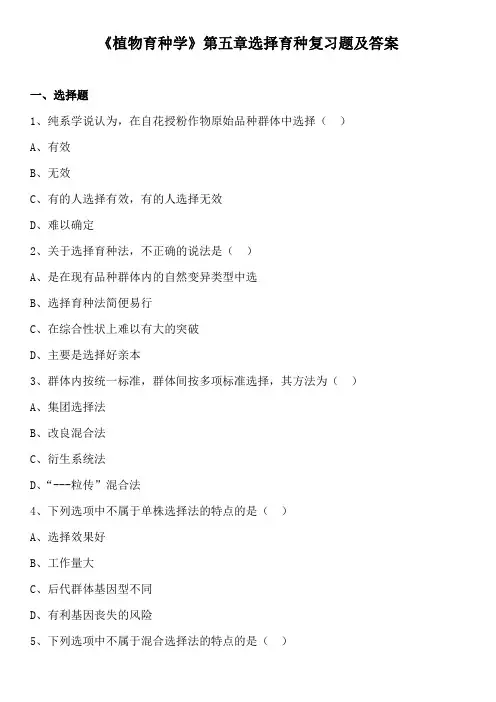 《植物育种学》第五章选择育种复习题及答案

一、选择题

1、纯系学说认为，在自花授粉作物原始品种群体中选择（ ）

A、有效

B、无效

C、有的人选择有效，有的人选择无效

D、难以确定

2、关于选择育种法，不正确的说法是（ ）

A、是在现有品种群体内的自然变异类型中选

B、选择育种法简便易行

C、在综合性状上难以有大的突破

D、主要是选择好亲本

3、群体内按统一标准，群体间按多项标准选择，其方法为（ ）

A、集团选择法

B、改良混合法

C、衍生系统法

D、“---粒传”混合法

4、下列选项中不属于单株选择法的特点的是（ ）

A、选择效果好

B、工作量大

C、后代群体基因型不同

D、有利基因丧失的风险

5、下列选项中不属于混合选择法的特点的是（ ）